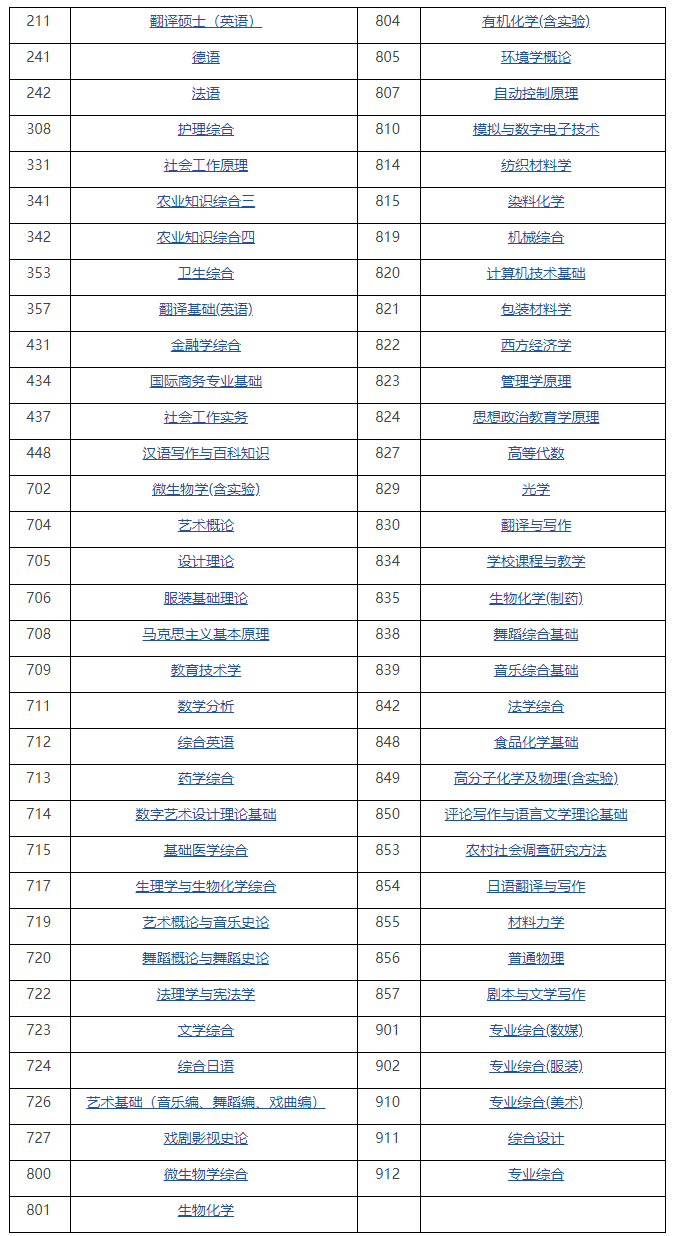 | 211 | 翻译硕士（英语） | 804 | 有机化学(含实验) |
|---|---|---|---|
| 241 | 德语 | 805 | 环境学概论 |
| 242 | 法语 | 807 | 自动控制原理 |
| 308 | 护理综合 | 810 | 模拟与数字电子技术 |
| 331 | 社会工作原理 | 814 | 纺织材料学 |
| 341 | 农业知识综合三 | 815 | 染料化学 |
| 342 | 农业知识综合四 | 819 | 机械综合 |
| 353 | 卫生综合 | 820 | 计算机技术基础 |
| 357 | 翻译基础(英语) | 821 | 包装材料学 |
| 431 | 金融学综合 | 822 | 西方经济学 |
| 434 | 国际商务专业基础 | 823 | 管理学原理 |
| 437 | 社会工作实务 | 824 | 思想政治教育学原理 |
| 448 | 汉语写作与百科知识 | 827 | 高等代数 |
| 702 | 微生物学(含实验) | 829 | 光学 |
| 704 | 艺术概论 | 830 | 翻译与写作 |
| 705 | 设计理论 | 834 | 学校课程与教学 |
| 706 | 服装基础理论 | 835 | 生物化学(制药) |
| 708 | 马克思主义基本原理 | 838 | 舞蹈综合基础 |
| 709 | 教育技术学 | 839 | 音乐综合基础 |
| 711 | 数学分析 | 842 | 法学综合 |
| 712 | 综合英语 | 848 | 食品化学基础 |
| 713 | 药学综合 | 849 | 高分子化学及物理(含实验) |
| 714 | 数字艺术设计理论基础 | 850 | 评论写作与语言文学理论基础 |
| 715 | 基础医学综合 | 853 | 农村社会调查研究方法 |
| 717 | 生理学与生物化学综合 | 854 | 日语翻译与写作 |
| 719 | 艺术概论与音乐史论 | 855 | 材料力学 |
| 720 | 舞蹈概论与舞蹈史论 | 856 | 普通物理 |
| 722 | 法理学与宪法学 | 857 | 剧本与文学写作 |
| 723 | 文学综合 | 901 | 专业综合(数媒) |
| 724 | 综合日语 | 902 | 专业综合(服装) |
| 726 | 艺术基础（音乐编、舞蹈编、戏曲编） | 910 | 专业综合(美术) |
| 727 | 戏剧影视史论 | 911 | 综合设计 |
| 800 | 微生物学综合 | 912 | 专业综合 |
| 801 | 生物化学 | | |